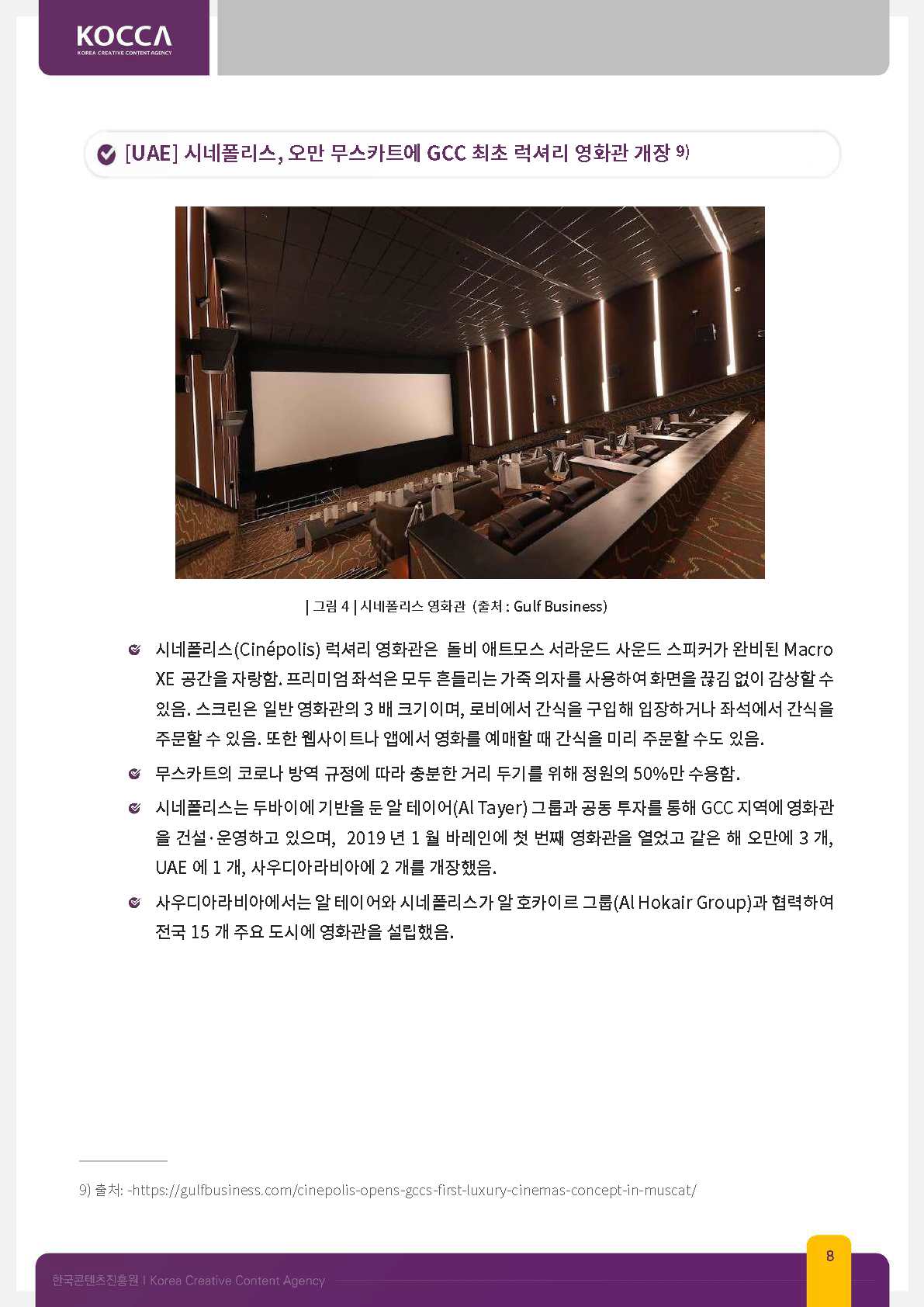 KOCCA
KOREA CREATIVE CONTENT AGENCY

[UAE] 시네폴리스, 오만 무스카트에 GCC 최초 럭셔리 영화관 개장 9)

| 그림 4 | 시네폴리스 영화관 (출처 : Gulf Business)

시네폴리스(Cinépolis) 럭셔리 영화관은 돌비 애트모스 서라운드 사운드 스피커가 완비된 Macro XE 공간을 자랑함. 프리미엄 좌석은 모두 흔들리는 가죽 의자를 사용하여 화면을 끊김 없이 감상할 수 있음. 스크린은 일반 영화관의 3 배 크기이며, 로비에서 간식을 구입해 입장하거나 좌석에서 간식을 주문할 수 있음. 또한 웹사이트나 앱에서 영화를 예매할 때 간식을 미리 주문할 수도 있음.

무스카트의 코로나 방역 규정에 따라 충분한 거리 두기를 위해 정원의 50%만 수용함.

시네폴리스는 두바이에 기반을 둔 알 테이어(Al Tayer) 그룹과 공동 투자를 통해 GCC 지역에 영화관을 건설·운영하고 있으며, 2019 년 1 월 바레인에 첫 번째 영화관을 열었고 같은 해 오만에 3 개, UAE 에 1 개, 사우디아라비아에 2 개를 개장했음.

사우디아라비아에서는 알 테이어와 시네폴리스가 알 호카이르 그룹(Al Hokair Group)과 협력하여 전국 15 개 주요 도시에 영화관을 설립했음.

9) 출처: -https://gulfbusiness.com/cinepolis-opens-gccs-first-luxury-cinemas-concept-in-muscat/

한국콘텐츠진흥원 | Korea Creative Content Agency

8